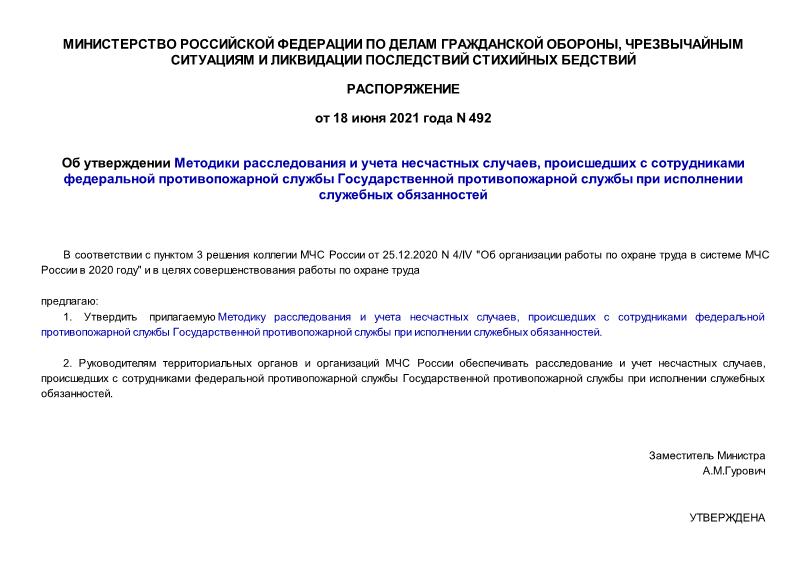 МИНИСТЕРСТВО РОССИЙСКОЙ ФЕДЕРАЦИИ ПО ДЕЛАМ ГРАЖДАНСКОЙ ОБОРОНЫ, ЧРЕЗВЫЧАЙНЫМ СИТУАЦИЯМ И ЛИКВИДАЦИИ ПОСЛЕДСТВИЙ СТИХИЙНЫХ БЕДСТВИЙ

РАСПОРЯЖЕНИЕ

от 18 июня 2021 года N 492

Об утверждении Методики расследования и учета несчастных случаев, происшедших с сотрудниками федеральной противопожарной службы Государственной противопожарной службы при исполнении служебных обязанностей

В соответствии с пунктом 3 решения коллегии МЧС России от 25.12.2020 N 4/IV "Об организации работы по охране труда в системе МЧС России в 2020 году" и в целях совершенствования работы по охране труда

предлагаю:

1. Утвердить прилагаемую Методику расследования и учета несчастных случаев, происшедших с сотрудниками федеральной противопожарной службы Государственной противопожарной службы при исполнении служебных обязанностей.

2. Руководителям территориальных органов и организаций МЧС России обеспечивать расследование и учет несчастных случаев, происшедших с сотрудниками федеральной противопожарной службы Государственной противопожарной службы при исполнении служебных обязанностей.

Заместитель Министра
А.М.Гурович

УТВЕРЖДЕНА